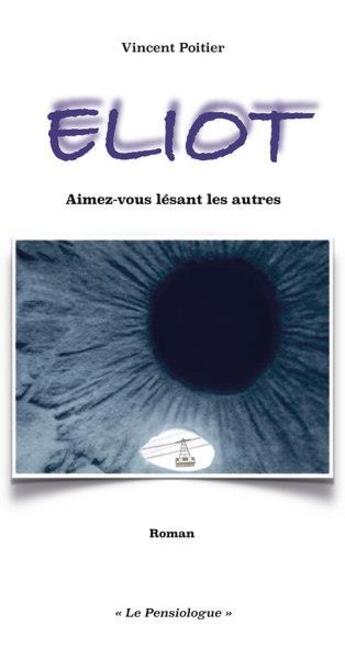 Vincent Poitier

ELIOT

Aimez-vous lésant les autres

Roman

« Le Pensiologue »